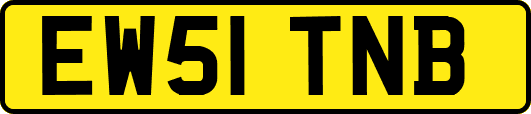 EW51 TNB